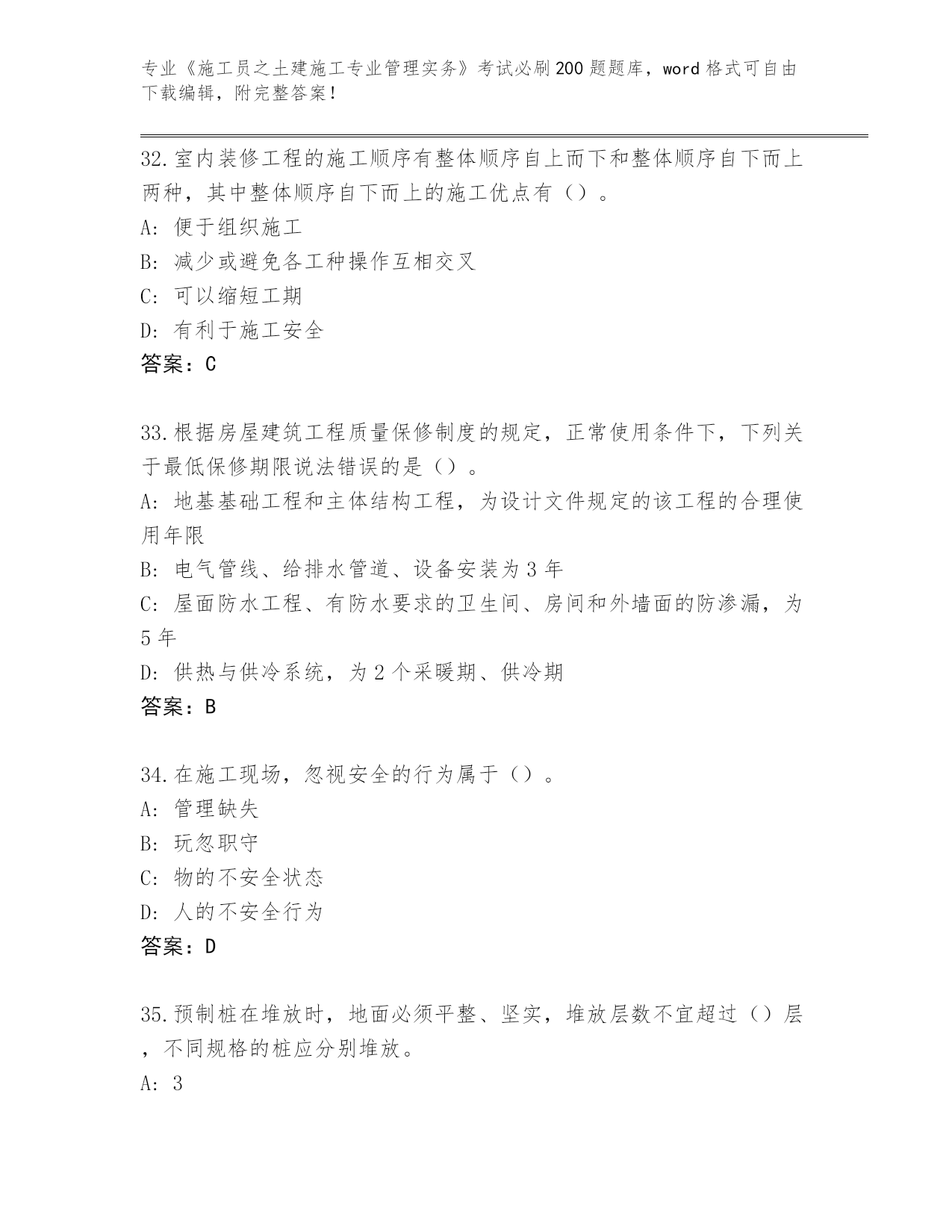 专业《施工员之土建施工专业管理实务》考试必刷200题题库，word格式可自由下载编辑，附完整答案！

32.室内装修工程的施工顺序有整体顺序自上而下和整体顺序自下而上两种，其中整体顺序自下而上的施工优点有（）。
A：便于组织施工
B：减少或避免各工种操作互相交叉
C：可以缩短工期
D：有利于施工安全
答案：C

33.根据房屋建筑工程质量保修制度的规定，正常使用条件下，下列关于最低保修期限说法错误的是（）。
A：地基基础工程和主体结构工程，为设计文件规定的该工程的合理使用年限
B：电气管线、给排水管道、设备安装为3年
C：屋面防水工程、有防水要求的卫生间、房间和外墙面的防渗漏，为5年
D：供热与供冷系统，为2个采暖期、供冷期
答案：B

34.在施工现场，忽视安全的行为属于（）。
A：管理缺失
B：玩忽职守
C：物的不安全状态
D：人的不安全行为
答案：D

35.预制桩在堆放时，地面必须平整、坚实，堆放层数不宜超过（）层，不同规格的桩应分别堆放。
A：3